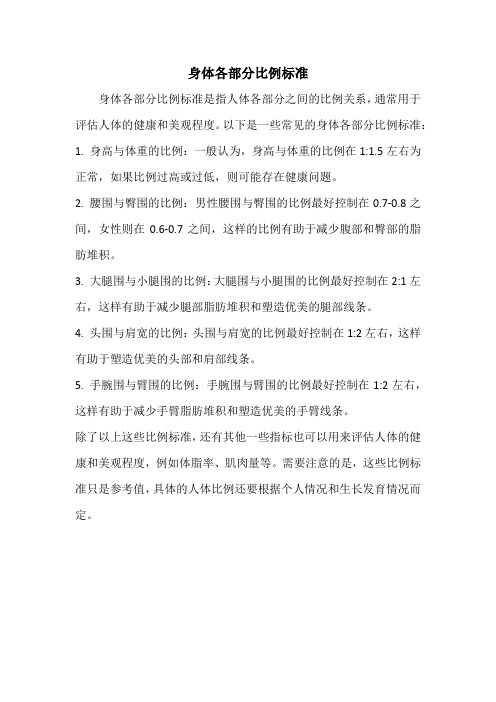 身体各部分比例标准

身体各部分比例标准是指人体各部分之间的比例关系，通常用于评估人体的健康和美观程度。以下是一些常见的身体各部分比例标准：

1. 身高与体重的比例：一般认为，身高与体重的比例在 1:1.5 左右为正常，如果比例过高或过低，则可能存在健康问题。

2. 腰围与臀围的比例：男性腰围与臀围的比例最好控制在 0.7-0.8 之间，女性则在 0.6-0.7 之间，这样的比例有助于减少腹部和臀部的脂肪堆积。

3. 大腿围与小腿围的比例：大腿围与小腿围的比例最好控制在 2:1 左右，这样有助于减少腿部脂肪堆积和塑造优美的腿部线条。

4. 头围与肩宽的比例：头围与肩宽的比例最好控制在 1:2 左右，这样有助于塑造优美的头部和肩部线条。

5. 手腕围与臂围的比例：手腕围与臂围的比例最好控制在 1:2 左右，这样有助于减少手臂脂肪堆积和塑造优美的手臂线条。

除了以上这些比例标准，还有其他一些指标也可以用来评估人体的健康和美观程度，例如体脂率、肌肉量等。需要注意的是，这些比例标准只是参考值，具体的人体比例还要根据个人情况和生长发育情况而定。